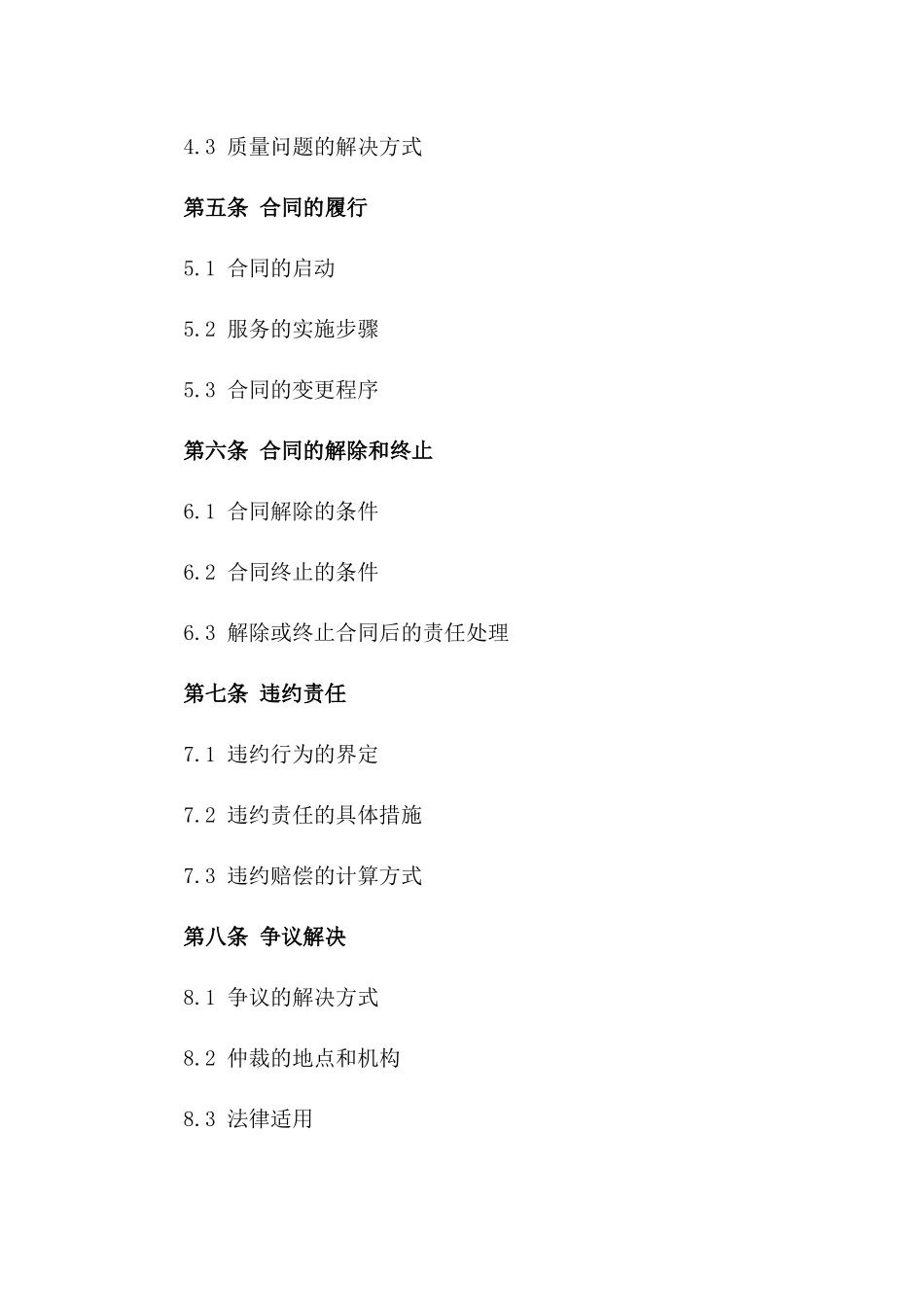 4.3 质量问题的解决方式

第五条 合同的履行

5.1 合同的启动

5.2 服务的实施步骤

5.3 合同的变更程序

第六条 合同的解除和终止

6.1 合同解除的条件

6.2 合同终止的条件

6.3 解除或终止合同后的责任处理

第七条 违约责任

7.1 违约行为的界定

7.2 违约责任的具体措施

7.3 违约赔偿的计算方式

第八条 争议解决

8.1 争议的解决方式

8.2 仲裁的地点和机构

8.3 法律适用